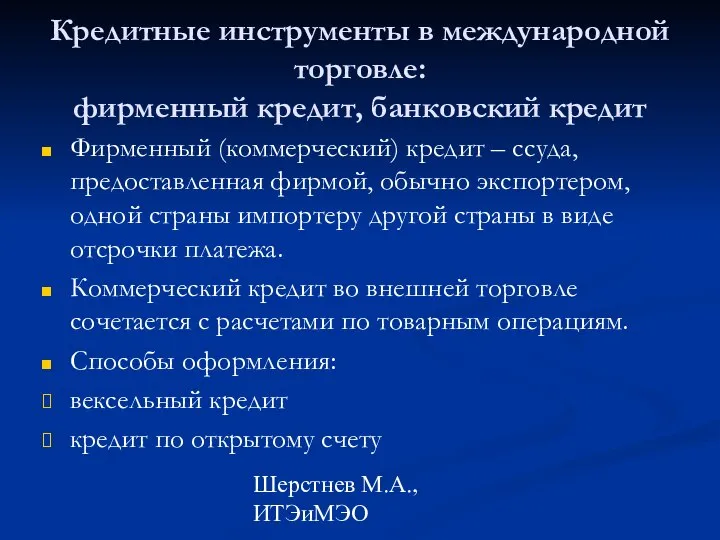 Кредитные инструменты в международной торговле:
фирменный кредит, банковский кредит

Фирменный (коммерческий) кредит – ссуда, предоставленная фирмой, обычно экспортером, одной страны импортеру другой страны в виде отсрочки платежа.

Коммерческий кредит во внешней торговле сочетается с расчетами по товарным операциям.

Способы оформления:

вексельный кредит

кредит по открытому счету

Шерстнев М.А.,
ИТЭиМЭО